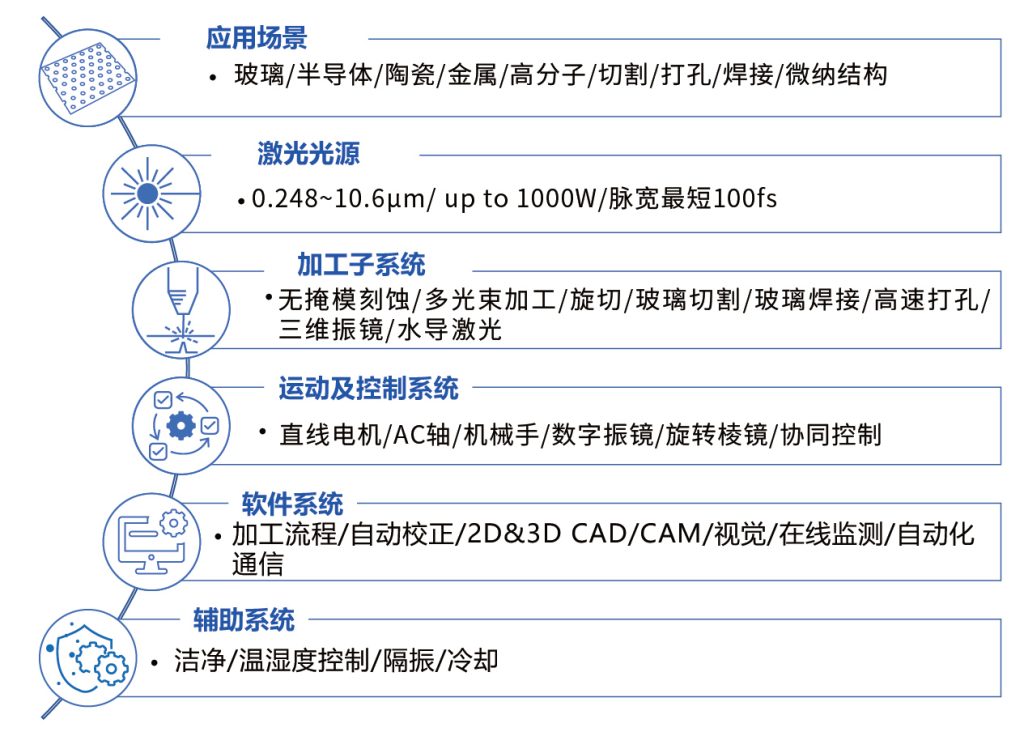 应用场景

• 玻璃/半导体/陶瓷/金属/高分子/切割/打孔/焊接/微纳结构

激光光源

• 0.248~10.6μm/ up to 1000W/脉宽最短100fs

加工子系统

• 无掩模刻蚀/多光束加工/旋切/玻璃切割/玻璃焊接/高速打孔/三维振镜/水导激光

运动及控制系统

• 直线电机/AC轴/机械手/数字振镜/旋转棱镜/协同控制

软件系统

• 加工流程/自动校正/2D&3D CAD/CAM/视觉/在线监测/自动化通信

辅助系统

• 洁净/温湿度控制/隔振/冷却